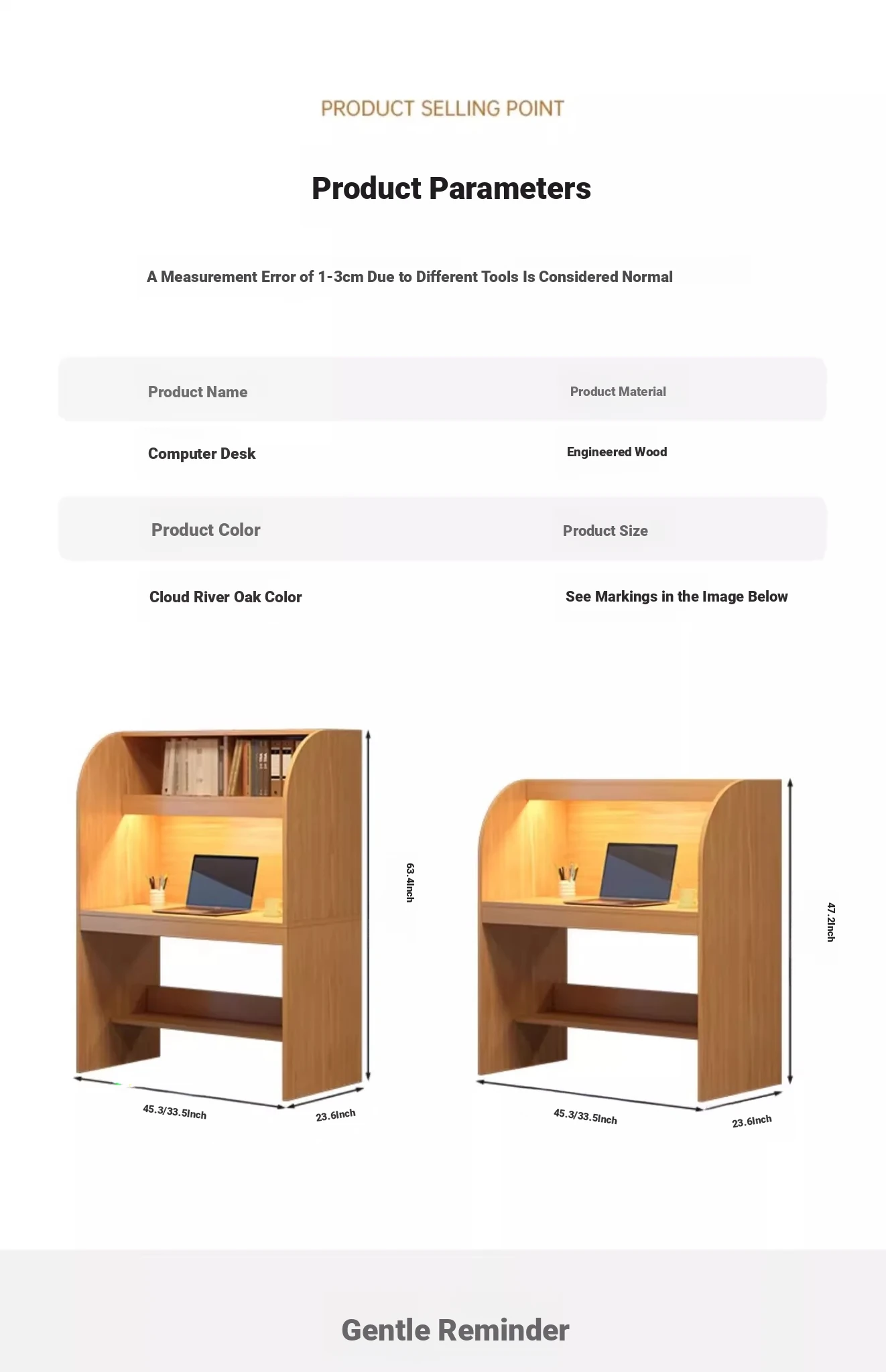 PRODUCT SELLING POINT

Product Parameters

A Measurement Error of 1-3cm Due to Different Tools Is Considered Normal

| Product Name | Product Material |
|---|---|
| Computer Desk | Engineered Wood |
| Product Color | Product Size |
| Cloud River Oak Color | See Markings in the Image Below |

63.4Inch

45.3/33.5Inch

23.6Inch

47.2Inch

45.3/33.5Inch

23.6Inch

Gentle Reminder